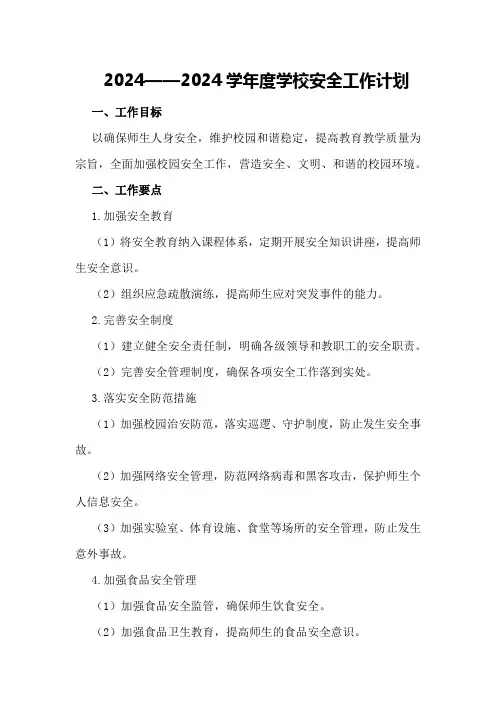 2024——2024 学年度学校安全工作计划

一、工作目标

以确保师生人身安全，维护校园和谐稳定，提高教育教学质量为宗旨，全面加强校园安全工作，营造安全、文明、和谐的校园环境。

二、工作要点

1.加强安全教育

（1）将安全教育纳入课程体系，定期开展安全知识讲座，提高师生安全意识。

（2）组织应急疏散演练，提高师生应对突发事件的能力。

2.完善安全制度

（1）建立健全安全责任制，明确各级领导和教职工的安全职责。

（2）完善安全管理制度，确保各项安全工作落到实处。

3.落实安全防范措施

（1）加强校园治安防范，落实巡逻、守护制度，防止发生安全事故。

（2）加强网络安全管理，防范网络病毒和黑客攻击，保护师生个人信息安全。

（3）加强实验室、体育设施、食堂等场所的安全管理，防止发生意外事故。

4.加强食品安全管理

（1）加强食品安全监管，确保师生饮食安全。

（2）加强食品卫生教育，提高师生的食品安全意识。